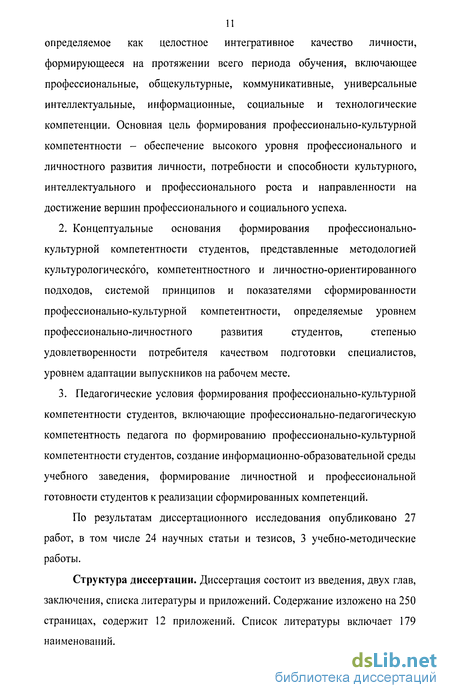 11

определяемое как целостное интегративное качество личности, формирующееся на протяжении всего периода обучения, включающее профессиональные, общекультурные, коммуникативные, универсальные интеллектуальные, информационные, социальные и технологические компетенции. Основная цель формирования профессионально-культурной компетентности – обеспечение высокого уровня профессионального и личностного развития личности, потребности и способности культурного, интеллектуального и профессионального роста и направленности на достижение вершин профессионального и социального успеха.

2. Концептуальные основания формирования профессионально-культурной компетентности студентов, представленные методологией культурологического, компетентностного и личностно-ориентированного подходов, системой принципов и показателями сформированности профессионально-культурной компетентности, определяемые уровнем профессионально-личностного развития студентов, степенью удовлетворенности потребителя качеством подготовки специалистов, уровнем адаптации выпускников на рабочем месте.

3. Педагогические условия формирования профессионально-культурной компетентности студентов, включающие профессионально-педагогическую компетентность педагога по формированию профессионально-культурной компетентности студентов, создание информационно-образовательной среды учебного заведения, формирование личностной и профессиональной готовности студентов к реализации сформированных компетенций.

По результатам диссертационного исследования опубликовано 27 работ, в том числе 24 научных статьи и тезисов, 3 учебно-методические работы.

Структура диссертации. Диссертация состоит из введения, двух глав, заключения, списка литературы и приложений. Содержание изложено на 250 страницах, содержит 12 приложений. Список литературы включает 179 наименований.

dsLib.net
библиотека диссертаций